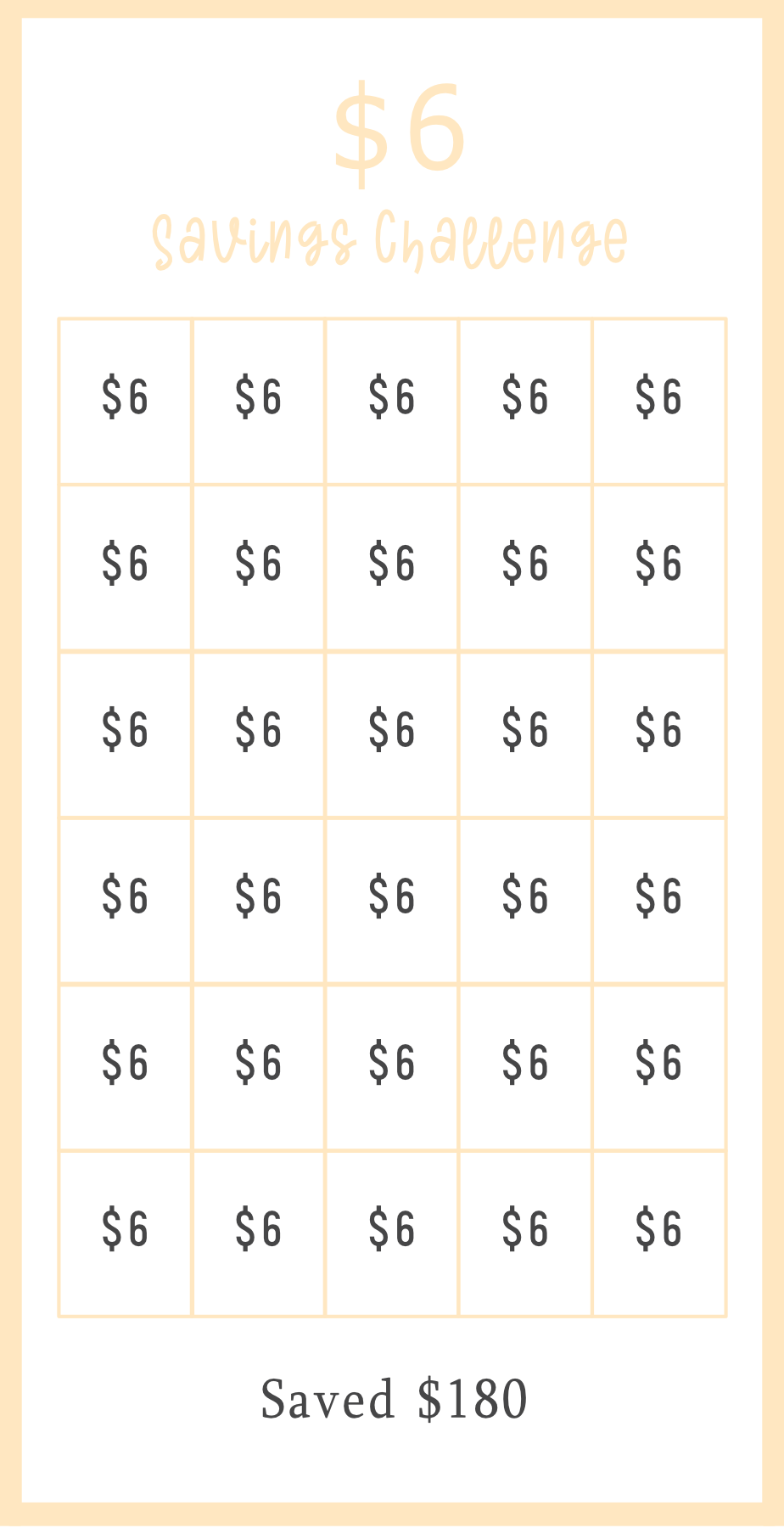 $6
Savings Challenge

| $6 | $6 | $6 | $6 | $6 |
|---|---|---|---|---|
| $6 | $6 | $6 | $6 | $6 |
| $6 | $6 | $6 | $6 | $6 |
| $6 | $6 | $6 | $6 | $6 |
| $6 | $6 | $6 | $6 | $6 |
| $6 | $6 | $6 | $6 | $6 |

Saved $180